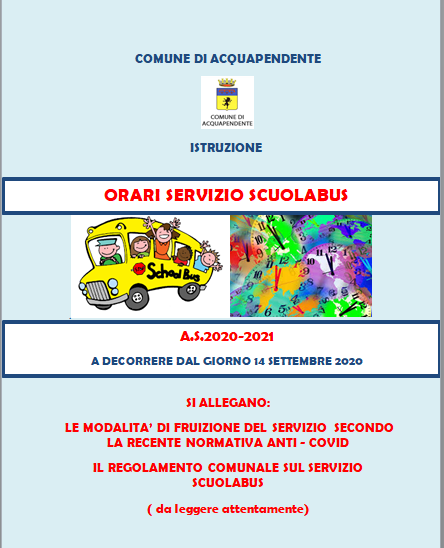 COMUNE DI ACQUAPENDENTE

COMUNE DI ACQUAPENDENTE

ISTRUZIONE

ORARI SERVIZIO SCUOLABUS

STOP

School Bus

A.S.2020-2021

A DECORRERE DAL GIORNO 14 SETTEMBRE 2020

SI ALLEGANO:

LE MODALITA' DI FRUIZIONE DEL SERVIZIO SECONDO LA RECENTE NORMATIVA ANTI - COVID

IL REGOLAMENTO COMUNALE SUL SERVIZIO SCUOLABUS

( da leggere attentamente)